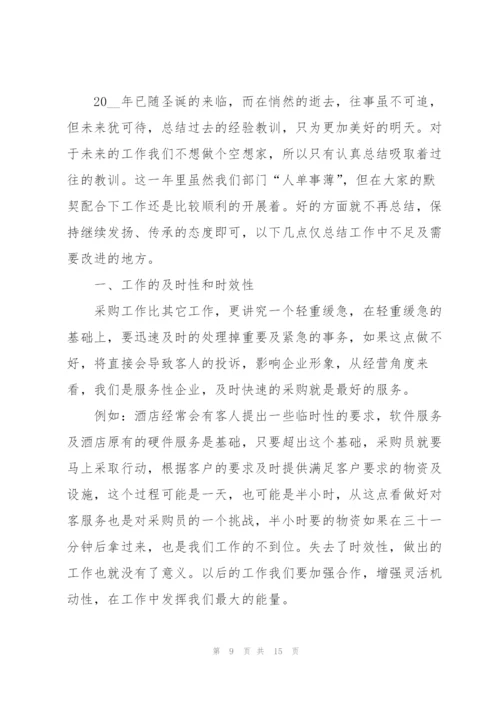 20__年已随圣诞的来临，而在悄然的逝去，往事虽不可追，但未来犹可待，总结过去的经验教训，只为更加美好的明天。对于未来的工作我们不想做个空想家，所以只有认真总结吸取着过往的教训。这一年里虽然我们部门“人单事薄”，但在大家的默契配合下工作还是比较顺利的开展着。好的方面就不再总结，保持继续发扬、传承的态度即可，以下几点仅总结工作中不足及需要改进的地方。

一、工作的及时性和时效性

采购工作比其它工作，更讲究一个轻重缓急，在轻重缓急的基础上，要迅速及时的处理掉重要及紧急的事务，如果这点做不好，将直接会导致客人的投诉，影响企业形象，从经营角度来看，我们是服务性企业，及时快速的采购就是最好的服务。

例如：酒店经常会有客人提出一些临时性的要求，软件服务及酒店原有的硬件服务是基础，只要超出这个基础，采购员就要马上采取行动，根据客户的要求及时提供满足客户要求的物资及设施，这个过程可能是一天，也可能是半小时，从这点看做好对客服务也是对采购员的一个挑战，半小时要的物资如果在三十一分钟后拿过来，也是我们工作的不到位。失去了时效性，做出的工作也就没有了意义。以后的工作我们要加强合作，增强灵活机动性，在工作中发挥我们最大的能量。

第 9 页 共 15 页